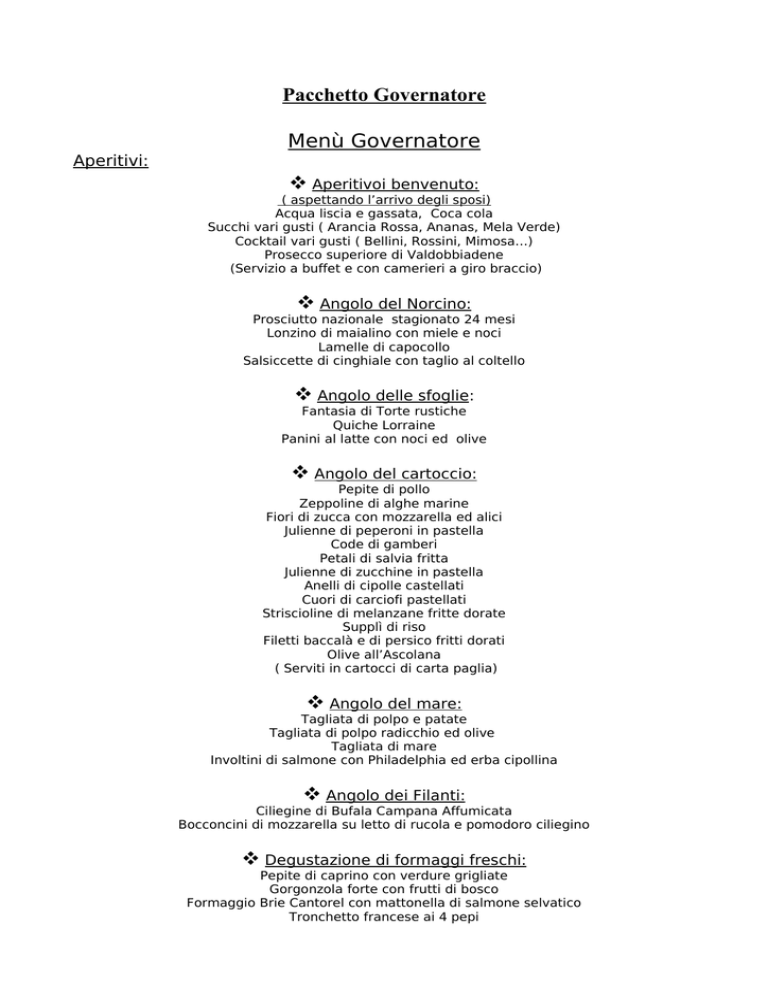 Pacchetto Governatore

Menù Governatore

Aperitivi:

❖ Aperitivoi benvenuto:
( aspettando l'arrivo degli sposi)
Acqua liscia e gassata, Coca cola
Succhi vari gusti ( Arancia Rossa, Ananas, Mela Verde)
Cocktail vari gusti ( Bellini, Rossini, Mimosa...)
Prosecco superiore di Valdobbiadene
(Servizio a buffet e con camerieri a giro braccio)

❖ Angolo del Norcino:
Prosciutto nazionale stagionato 24 mesi
Lonzino di maialino con miele e noci
Lamelle di capocollo
Salsiccette di cinghiale con taglio al coltello

❖ Angolo delle sfoglie:
Fantasia di Torte rustiche
Quiche Lorraine
Panini al latte con noci ed olive

❖ Angolo del cartoccio:
Pepite di pollo
Zeppoline di alghe marine
Fiori di zucca con mozzarella ed alici
Julienne di peperoni in pastella
Code di gamberi
Petali di salvia fritta
Julienne di zucchine in pastella
Anelli di cipolle castellati
Cuori di carciofi pastellati
Striscioline di melanzane fritte dorate
Supplì di riso
Filetti baccalà e di persico fritti dorati
Olive all'Ascolana
( Serviti in cartocci di carta paglia)

❖ Angolo del mare:
Tagliata di polpo e patate
Tagliata di polpo radicchio ed olive
Tagliata di mare
Involtini di salmone con Philadelphia ed erba cipollina

❖ Angolo dei Filanti:
Ciliegine di Bufala Campana Affumicata
Bocconcini di mozzarella su letto di rucola e pomodoro ciliegino

❖ Degustazione di formaggi freschi:
Pepite di caprino con verdure grigliate
Gorgonzola forte con frutti di bosco
Formaggio Brie Cantorel con mattonella di salmone selvatico
Tronchetto francese ai 4 pepi